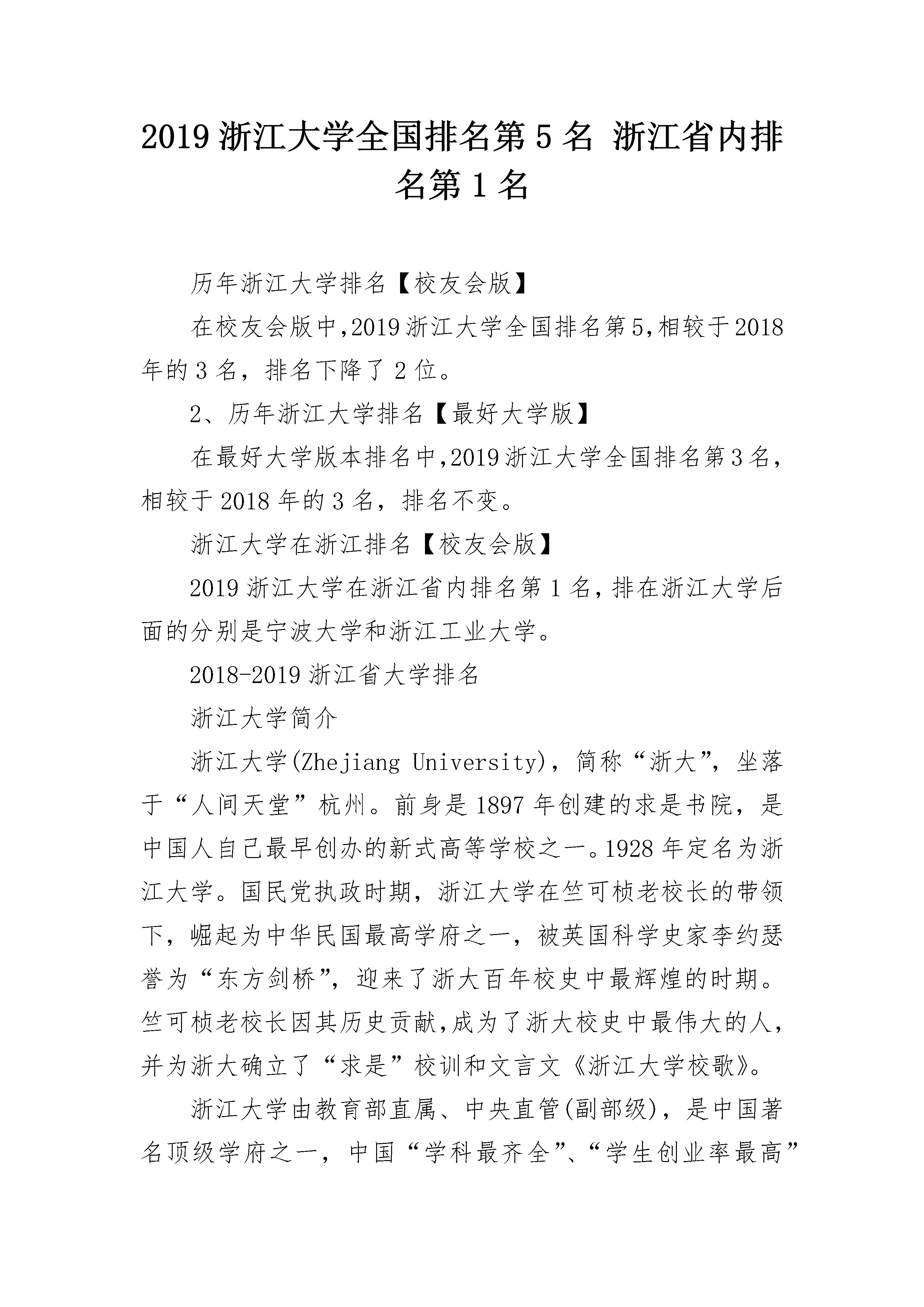 2019 浙江大学全国排名第 5 名 浙江省内排名第 1 名

历年浙江大学排名【校友会版】

在校友会版中,2019 浙江大学全国排名第 5,相较于 2018 年的 3 名，排名下降了 2 位。

2、历年浙江大学排名【最好大学版】

在最好大学版本排名中,2019 浙江大学全国排名第 3 名，相较于 2018 年的 3 名，排名不变。

浙江大学在浙江排名【校友会版】

2019 浙江大学在浙江省内排名第 1 名，排在浙江大学后面的分别是宁波大学和浙江工业大学。

2018-2019 浙江省大学排名

浙江大学简介

浙江大学(Zhejiang University)，简称“浙大”，坐落于“人间天堂”杭州。前身是 1897 年创建的求是书院，是中国人自己最早创办的新式高等学校之一。1928 年定名为浙江大学。国民党执政时期，浙江大学在竺可桢老校长的带领下，崛起为中华民国最高学府之一，被英国科学史家李约瑟誉为“东方剑桥”，迎来了浙大百年校史中最辉煌的时期。竺可桢老校长因其历史贡献,成为了浙大校史中最伟大的人，并为浙大确立了“求是”校训和文言文《浙江大学校歌》。

浙江大学由教育部直属、中央直管(副部级)，是中国著名顶级学府之一，中国“学科最齐全”、“学生创业率最高”